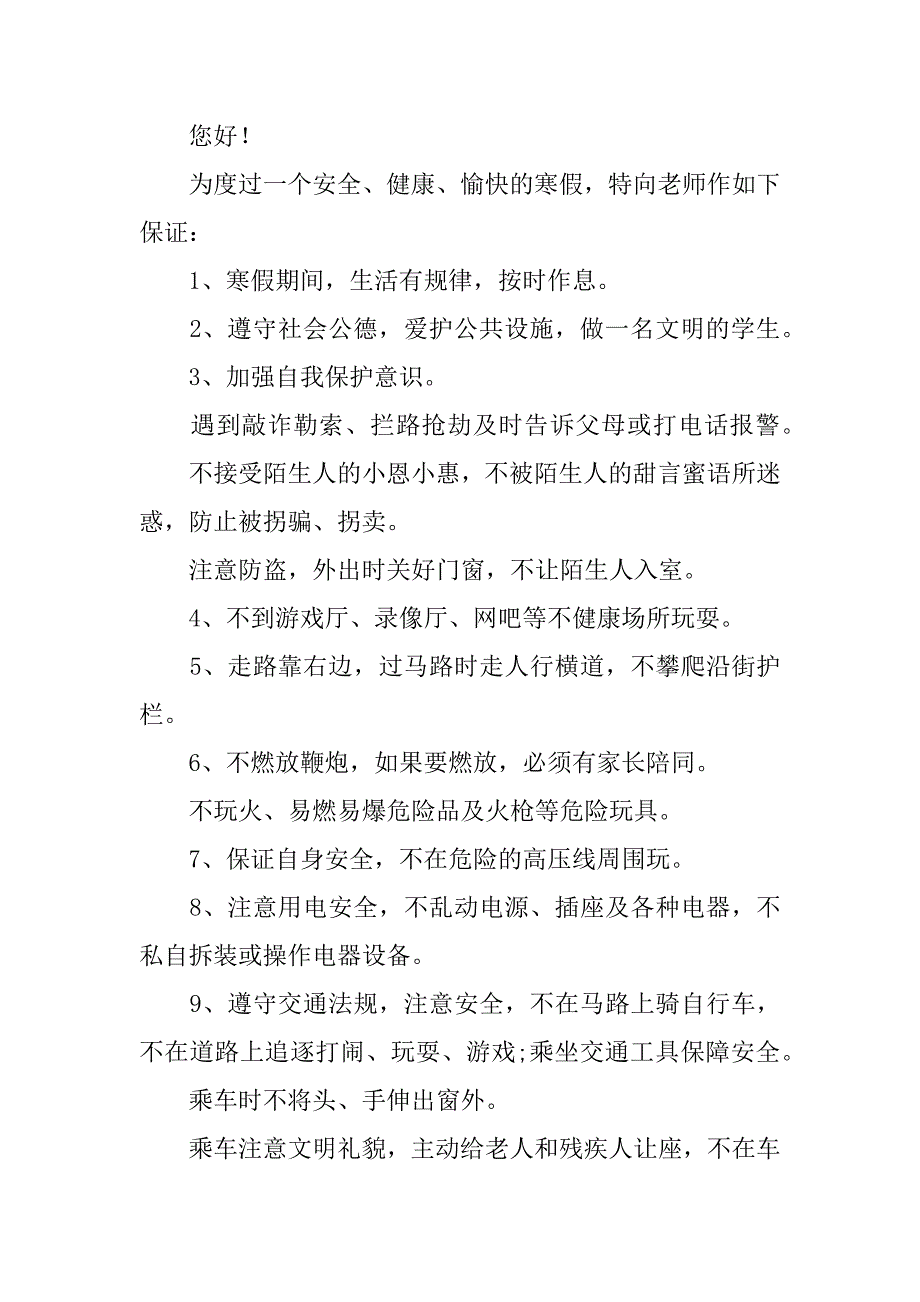 您好！

为度过一个安全、健康、愉快的寒假，特向老师作如下保证：

1、寒假期间，生活有规律，按时作息。

2、遵守社会公德，爱护公共设施，做一名文明的学生。

3、加强自我保护意识。

遇到敲诈勒索、拦路抢劫及时告诉父母或打电话报警。

不接受陌生人的小恩小惠，不被陌生人的甜言蜜语所迷惑，防止被拐骗、拐卖。

注意防盗，外出时关好门窗，不让陌生人入室。

4、不到游戏厅、录像厅、网吧等不健康场所玩耍。

5、走路靠右边，过马路时走人行横道，不攀爬沿街护栏。

6、不燃放鞭炮，如果要燃放，必须有家长陪同。

不玩火、易燃易爆危险品及火枪等危险玩具。

7、保证自身安全，不在危险的高压线周围玩。

8、注意用电安全，不乱动电源、插座及各种电器，不私自拆装或操作电器设备。

9、遵守交通法规，注意安全，不在马路上骑自行车，不在道路上追逐打闹、玩耍、游戏;乘坐交通工具保障安全。

乘车时不将头、手伸出窗外。

乘车注意文明礼貌，主动给老人和残疾人让座，不在车